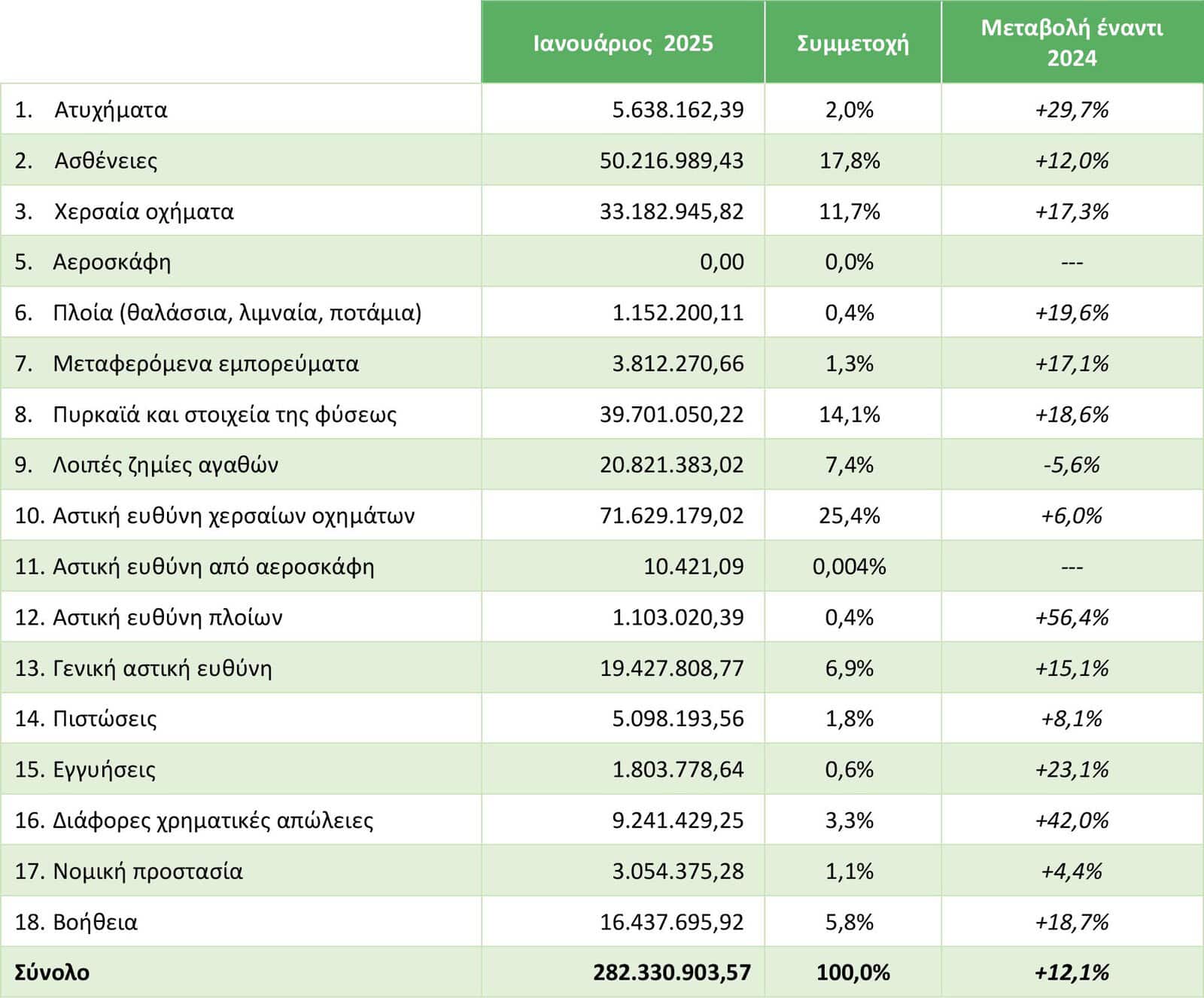 | | Ιανουάριος 2025 | Συμμετοχή | Μεταβολή έναντι 2024 |
|---|---|---|---|
| 1. Ατυχήματα | 5.638.162,39 | 2,0% | +29,7% |
| 2. Ασθένειες | 50.216.989,43 | 17,8% | +12,0% |
| 3. Χερσαία οχήματα | 33.182.945,82 | 11,7% | +17,3% |
| 5. Αεροσκάφη | 0,00 | 0,0% | --- |
| 6. Πλοία (θαλάσσια, λιμναία, ποτάμια) | 1.152.200,11 | 0,4% | +19,6% |
| 7. Μεταφερόμενα εμπορεύματα | 3.812.270,66 | 1,3% | +17,1% |
| 8. Πυρκαϊά και στοιχεία της φύσεως | 39.701.050,22 | 14,1% | +18,6% |
| 9. Λοιπές ζημίες αγαθών | 20.821.383,02 | 7,4% | -5,6% |
| 10. Αστική ευθύνη χερσαίων οχημάτων | 71.629.179,02 | 25,4% | +6,0% |
| 11. Αστική ευθύνη από αεροσκάφη | 10.421,09 | 0,004% | --- |
| 12. Αστική ευθύνη πλοίων | 1.103.020,39 | 0,4% | +56,4% |
| 13. Γενική αστική ευθύνη | 19.427.808,77 | 6,9% | +15,1% |
| 14. Πιστώσεις | 5.098.193,56 | 1,8% | +8,1% |
| 15. Εγγυήσεις | 1.803.778,64 | 0,6% | +23,1% |
| 16. Διάφορες χρηματικές απώλειες | 9.241.429,25 | 3,3% | +42,0% |
| 17. Νομική προστασία | 3.054.375,28 | 1,1% | +4,4% |
| 18. Βοήθεια | 16.437.695,92 | 5,8% | +18,7% |
| Σύνολο | 282.330.903,57 | 100,0% | +12,1% |